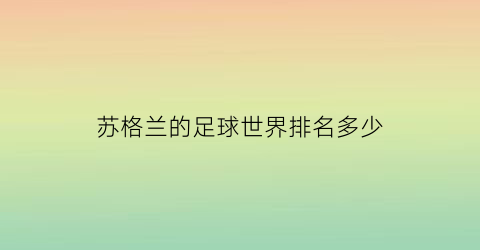 苏格兰的足球世界排名多少